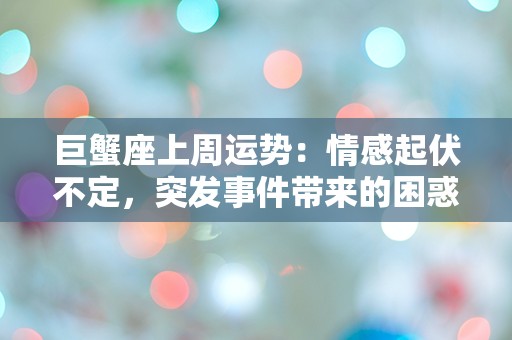 巨蟹座上周运势：情感起伏不定，突发事件带来的困惑